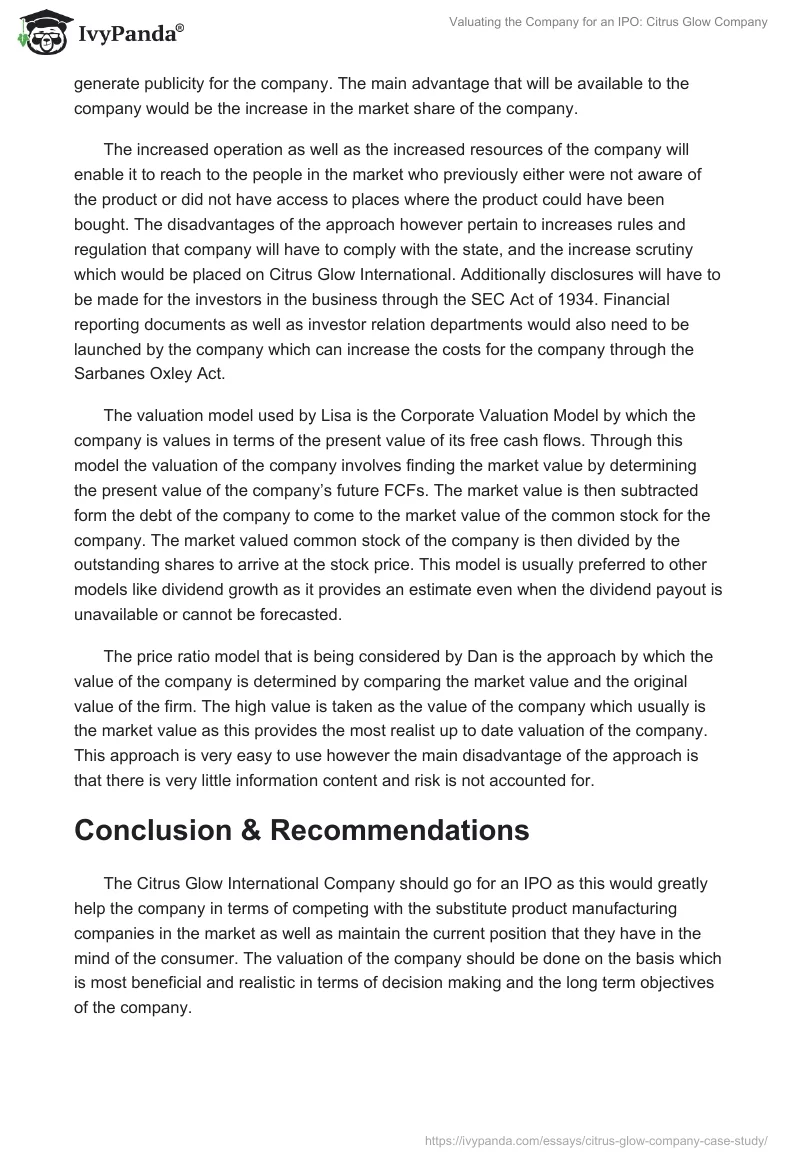 IvyPanda®

Valuating the Company for an IPO: Citrus Glow Company

generate publicity for the company. The main advantage that will be available to the company would be the increase in the market share of the company.

The increased operation as well as the increased resources of the company will enable it to reach to the people in the market who previously either were not aware of the product or did not have access to places where the product could have been bought. The disadvantages of the approach however pertain to increases rules and regulation that company will have to comply with the state, and the increase scrutiny which would be placed on Citrus Glow International. Additionally disclosures will have to be made for the investors in the business through the SEC Act of 1934. Financial reporting documents as well as investor relation departments would also need to be launched by the company which can increase the costs for the company through the Sarbanes Oxley Act.

The valuation model used by Lisa is the Corporate Valuation Model by which the company is values in terms of the present value of its free cash flows. Through this model the valuation of the company involves finding the market value by determining the present value of the company's future FCFs. The market value is then subtracted form the debt of the company to come to the market value of the common stock for the company. The market valued common stock of the company is then divided by the outstanding shares to arrive at the stock price. This model is usually preferred to other models like dividend growth as it provides an estimate even when the dividend payout is unavailable or cannot be forecasted.

The price ratio model that is being considered by Dan is the approach by which the value of the company is determined by comparing the market value and the original value of the firm. The high value is taken as the value of the company which usually is the market value as this provides the most realist up to date valuation of the company. This approach is very easy to use however the main disadvantage of the approach is that there is very little information content and risk is not accounted for.

Conclusion & Recommendations

The Citrus Glow International Company should go for an IPO as this would greatly help the company in terms of competing with the substitute product manufacturing companies in the market as well as maintain the current position that they have in the mind of the consumer. The valuation of the company should be done on the basis which is most beneficial and realistic in terms of decision making and the long term objectives of the company.

https://ivypanda.com/essays/citrus-glow-company-case-study/